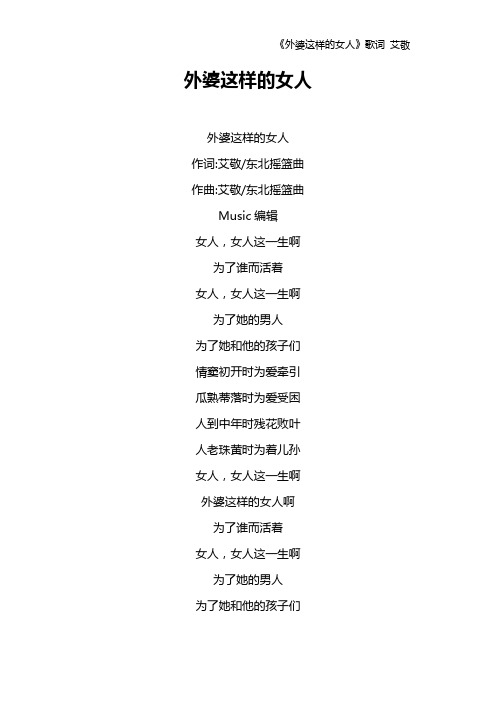 《外婆这样的女人》歌词 艾敬

外婆这样的女人

外婆这样的女人

作词:艾敬/东北摇篮曲

作曲:艾敬/东北摇篮曲

Music 编辑

女人，女人这一生啊

为了谁而活着

女人，女人这一生啊

为了她的男人

为了她和他的孩子们

情窦初开时为爱牵引

瓜熟蒂落时为爱受困

人到中年时残花败叶

人老珠黄时为着儿孙

女人，女人这一生啊

外婆这样的女人啊

为了谁而活着

女人，女人这一生啊

为了她的男人

为了她和他的孩子们